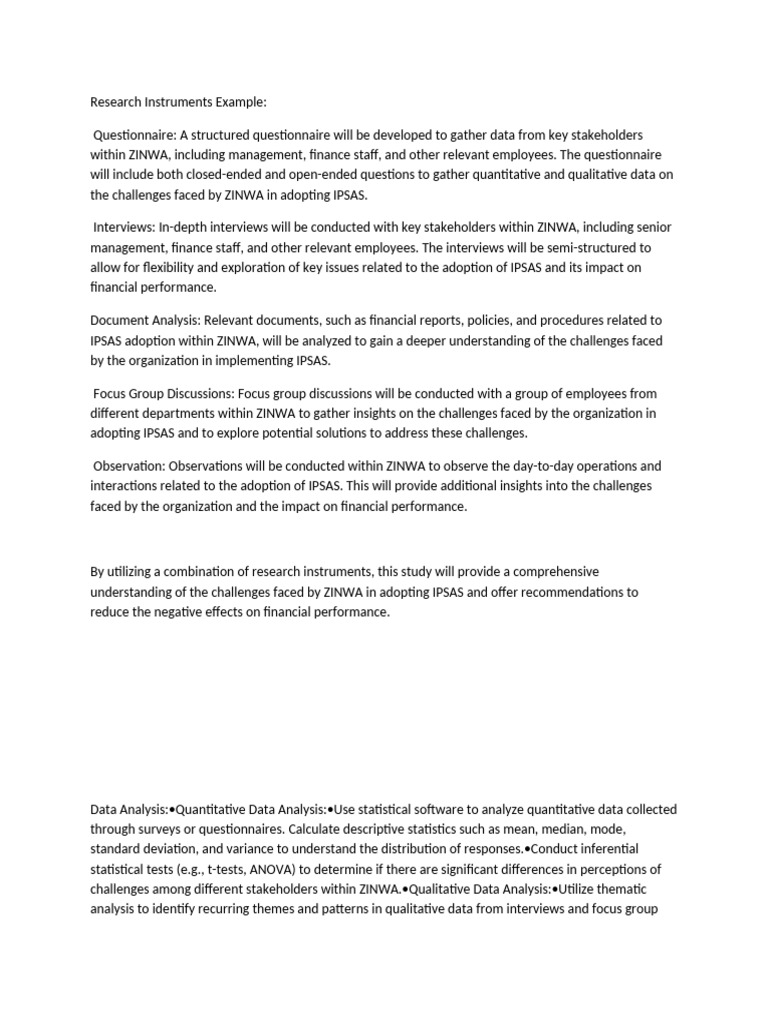 Research Instruments Example:

Questionnaire: A structured questionnaire will be developed to gather data from key stakeholders within ZINWA, including management, finance staff, and other relevant employees. The questionnaire will include both closed-ended and open-ended questions to gather quantitative and qualitative data on the challenges faced by ZINWA in adopting IPSAS.

Interviews: In-depth interviews will be conducted with key stakeholders within ZINWA, including senior management, finance staff, and other relevant employees. The interviews will be semi-structured to allow for flexibility and exploration of key issues related to the adoption of IPSAS and its impact on financial performance.

Document Analysis: Relevant documents, such as financial reports, policies, and procedures related to IPSAS adoption within ZINWA, will be analyzed to gain a deeper understanding of the challenges faced by the organization in implementing IPSAS.

Focus Group Discussions: Focus group discussions will be conducted with a group of employees from different departments within ZINWA to gather insights on the challenges faced by the organization in adopting IPSAS and to explore potential solutions to address these challenges.

Observation: Observations will be conducted within ZINWA to observe the day-to-day operations and interactions related to the adoption of IPSAS. This will provide additional insights into the challenges faced by the organization and the impact on financial performance.

By utilizing a combination of research instruments, this study will provide a comprehensive understanding of the challenges faced by ZINWA in adopting IPSAS and offer recommendations to reduce the negative effects on financial performance.

Data Analysis:•Quantitative Data Analysis:•Use statistical software to analyze quantitative data collected through surveys or questionnaires. Calculate descriptive statistics such as mean, median, mode, standard deviation, and variance to understand the distribution of responses.•Conduct inferential statistical tests (e.g., t-tests, ANOVA) to determine if there are significant differences in perceptions of challenges among different stakeholders within ZINWA.•Qualitative Data Analysis:•Utilize thematic analysis to identify recurring themes and patterns in qualitative data from interviews and focus group